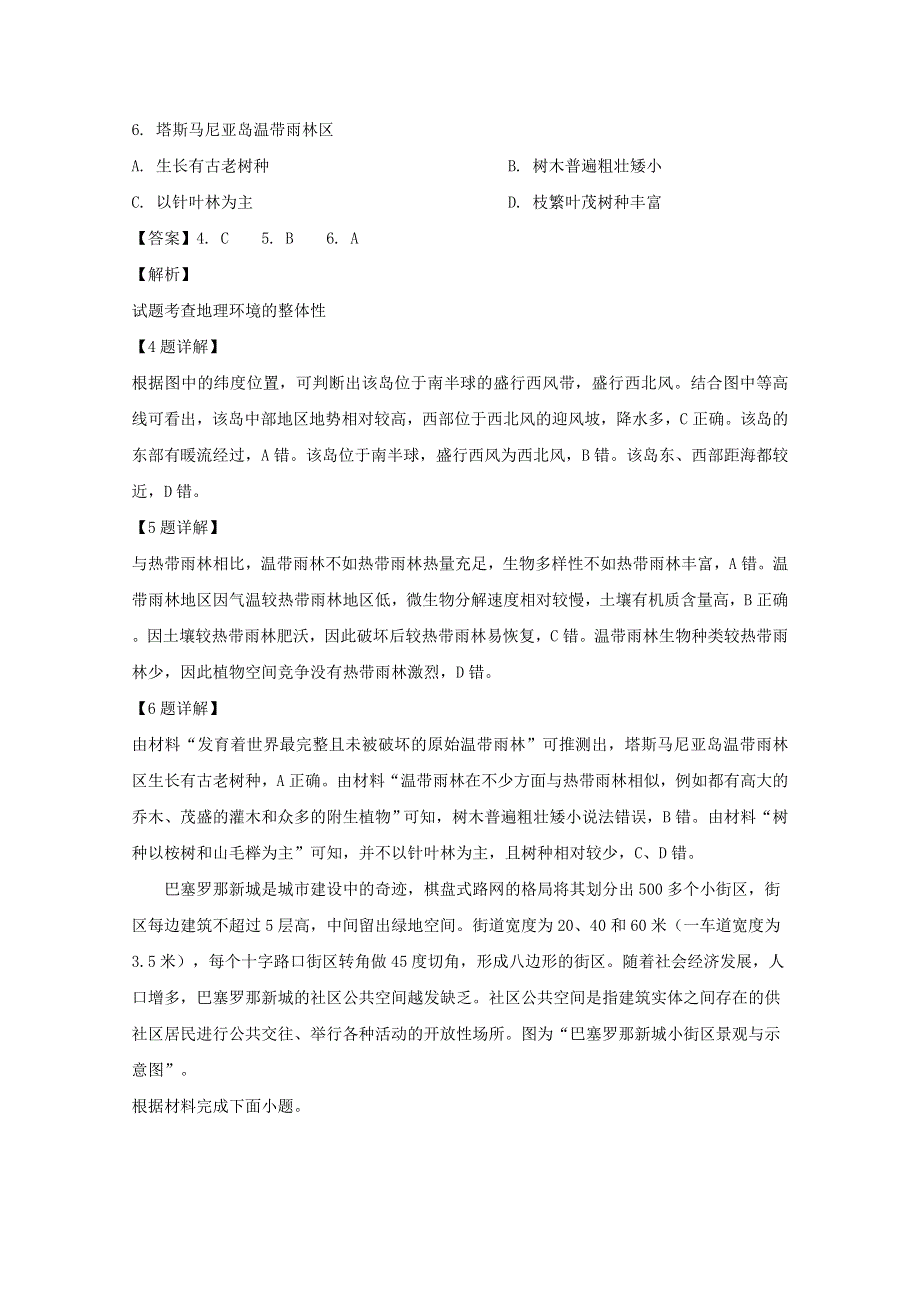 6. 塔斯马尼亚岛温带雨林区

A. 生长有古老树种

B. 树木普遍粗壮矮小

C. 以针叶林为主

D. 枝繁叶茂树种丰富

【答案】4. C　5. B　6. A

【解析】

试题考查地理环境的整体性

【4题详解】

根据图中的纬度位置，可判断出该岛位于南半球的盛行西风带，盛行西北风。结合图中等高线可看出，该岛中部地区地势相对较高，西部位于西北风的迎风坡，降水多，C正确。该岛的东部有暖流经过，A错。该岛位于南半球，盛行西风为西北风，B错。该岛东、西部距海都较近，D错。

【5题详解】

与热带雨林相比，温带雨林不如热带雨林热量充足，生物多样性不如热带雨林丰富，A错。温带雨林地区因气温较热带雨林地区低，微生物分解速度相对较慢，土壤有机质含量高，B正确。因土壤较热带雨林肥沃，因此破坏后较热带雨林易恢复，C错。温带雨林生物种类较热带雨林少，因此植物空间竞争没有热带雨林激烈，D错。

【6题详解】

由材料“发育着世界最完整且未被破坏的原始温带雨林”可推测出，塔斯马尼亚岛温带雨林区生长有古老树种，A正确。由材料“温带雨林在不少方面与热带雨林相似，例如都有高大的乔木、茂盛的灌木和众多的附生植物”可知，树木普遍粗壮矮小说法错误，B错。由材料“树种以桉树和山毛榉为主”可知，并不以针叶林为主，且树种相对较少，C、D错。

巴塞罗那新城是城市建设中的奇迹，棋盘式路网的格局将其划分出500多个小街区，街区每边建筑不超过5层高，中间留出绿地空间。街道宽度为20、40和60米（一车道宽度为3.5米），每个十字路口街区转角做45度切角，形成八边形的街区。随着社会经济发展，人口增多，巴塞罗那新城的社区公共空间越发缺乏。社区公共空间是指建筑实体之间存在的供社区居民进行公共交往、举行各种活动的开放性场所。图为“巴塞罗那新城小街区景观与示意图”。

根据材料完成下面小题。